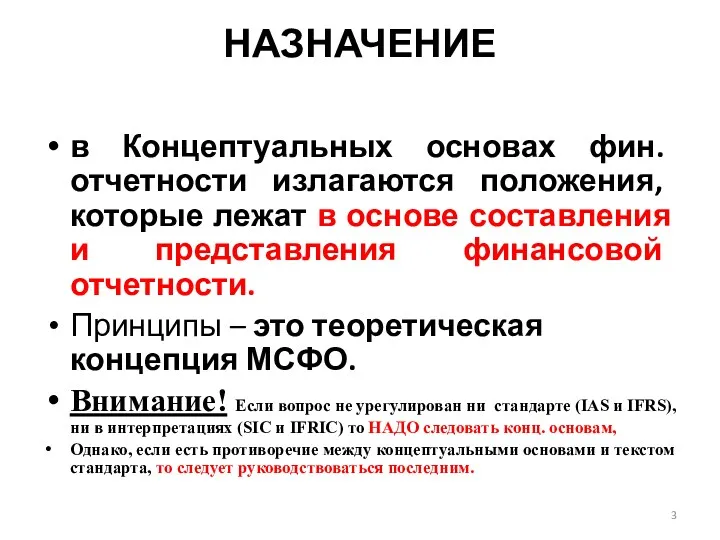 НАЗНАЧЕНИЕ

• в Концептуальных основах фин. отчетности излагаются положения, которые лежат в основе составления и представления финансовой отчетности.

• Принципы – это теоретическая концепция МСФО.

• Внимание! Если вопрос не урегулирован ни стандарте (IAS и IFRS), ни в интерпретациях (SIC и IFRIC) то НАДО следовать конц. основам,

• Однако, если есть противоречие между концептуальными основами и текстом стандарта, то следует руководствоваться последним.

3